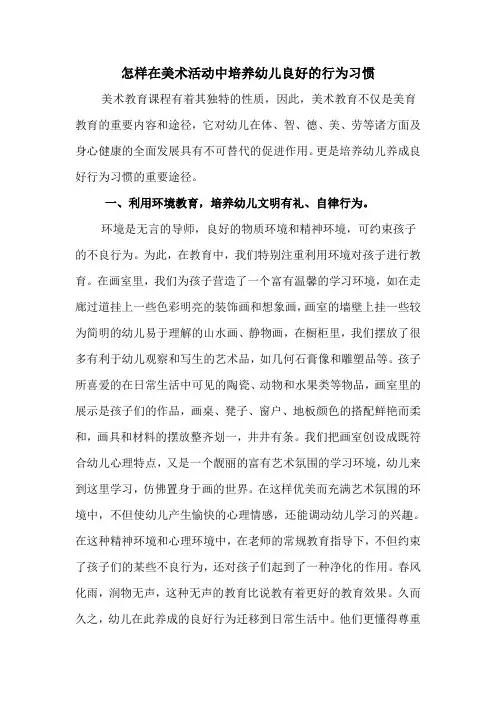 怎样在美术活动中培养幼儿良好的行为习惯

美术教育课程有着其独特的性质，因此，美术教育不仅是美育教育的重要内容和途径，它对幼儿在体、智、德、美、劳等诸方面及身心健康的全面发展具有不可替代的促进作用。更是培养幼儿养成良好行为习惯的重要途径。

一、利用环境教育，培养幼儿文明有礼、自律行为。

环境是无言的导师，良好的物质环境和精神环境，可约束孩子的不良行为。为此，在教育中，我们特别注重利用环境对孩子进行教育。在画室里，我们为孩子营造了一个富有温馨的学习环境，如在走廊过道挂上一些色彩明亮的装饰画和想象画，画室的墙壁上挂一些较为简明的幼儿易于理解的山水画、静物画，在橱柜里，我们摆放了很多有利于幼儿观察和写生的艺术品，如几何石膏像和雕塑品等。孩子所喜爱的在日常生活中可见的陶瓷、动物和水果类等物品，画室里的展示是孩子们的作品，画桌、凳子、窗户、地板颜色的搭配鲜艳而柔和，画具和材料的摆放整齐划一，井井有条。我们把画室创设成既符合幼儿心理特点，又是一个靓丽的富有艺术氛围的学习环境，幼儿来到这里学习，仿佛置身于画的世界。在这样优美而充满艺术氛围的环境中，不但使幼儿产生愉快的心理情感，还能调动幼儿学习的兴趣。在这种精神环境和心理环境中，在老师的常规教育指导下，不但约束了孩子们的某些不良行为，还对孩子们起到了一种净化的作用。春风化雨，润物无声，这种无声的教育比说教有着更好的教育效果。久而久之，幼儿在此养成的良好行为迁移到日常生活中。他们更懂得尊重